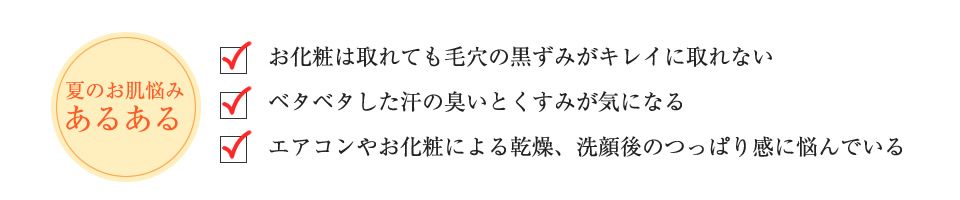 夏のお肌悩み
あるある

お化粧は取れても毛穴の黒ずみがキレイに取れない

ベタベタした汗の臭いとくすみが気になる

エアコンやお化粧による乾燥、洗顔後のつっぱり感に悩んでいる